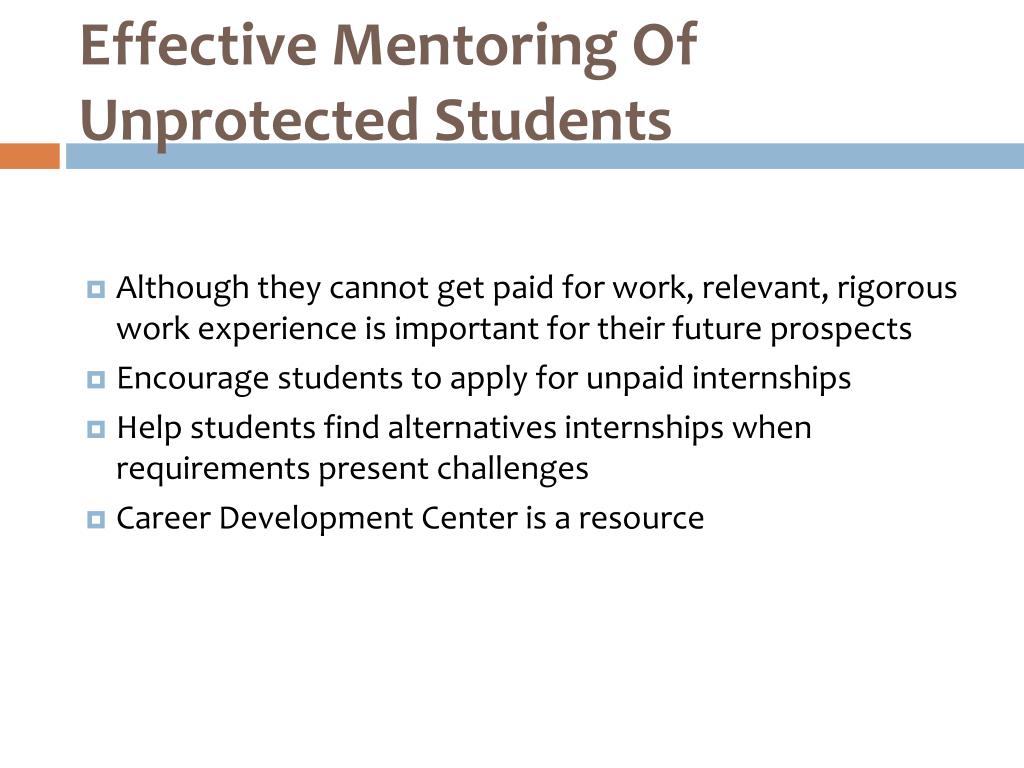 Effective Mentoring Of Unprotected Students

Although they cannot get paid for work, relevant, rigorous work experience is important for their future prospects

Encourage students to apply for unpaid internships

Help students find alternatives internships when requirements present challenges

Career Development Center is a resource